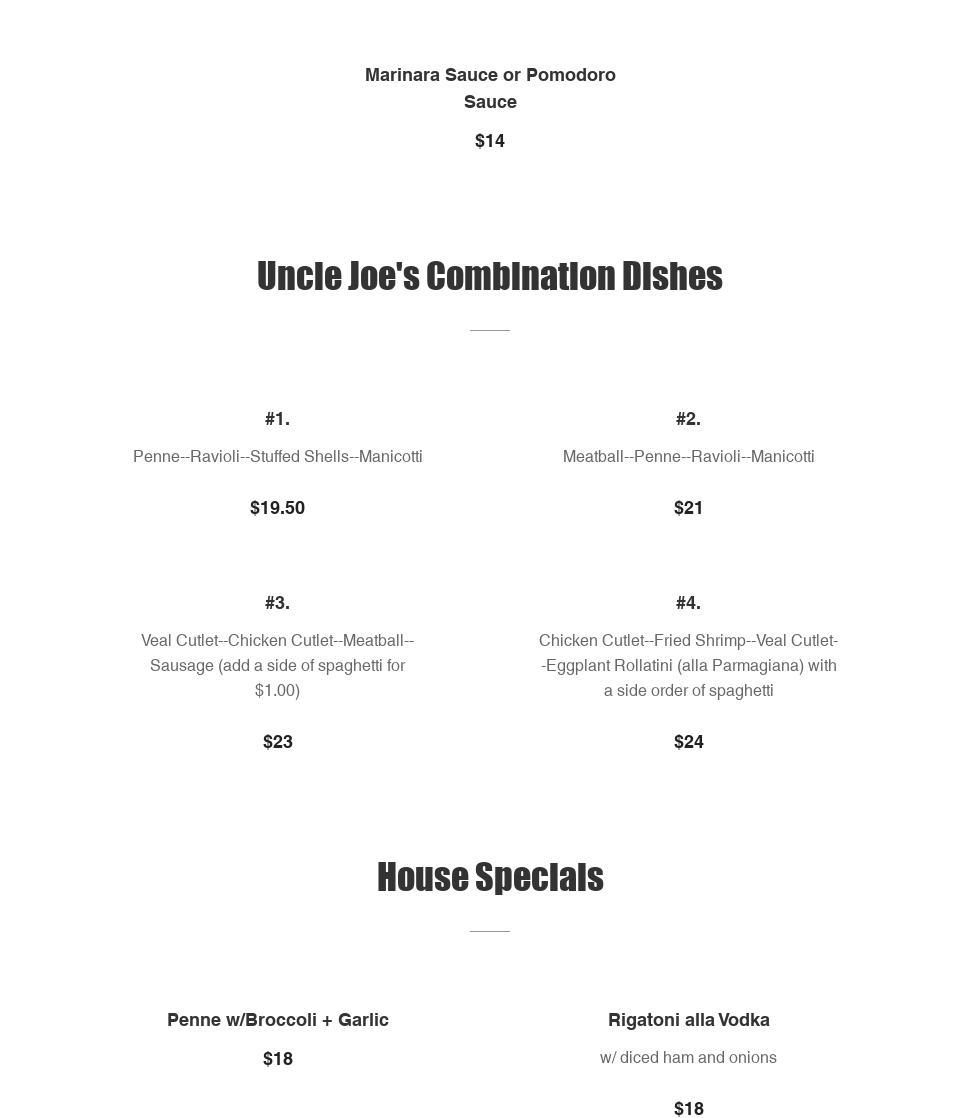 Marinara Sauce or Pomodoro Sauce

$14

Uncle Joe's Combination Dishes

#1.

Penne--Ravioli--Stuffed Shells--Manicotti

$19.50

#2.

Meatball--Penne--Ravioli--Manicotti

$21

#3.

Veal Cutlet--Chicken Cutlet--Meatball--Sausage (add a side of spaghetti for $1.00)

$23

#4.

Chicken Cutlet--Fried Shrimp--Veal Cutlet--Eggplant Rollatini (alla Parmagiana) with a side order of spaghetti

$24

House Specials

Penne w/Broccoli + Garlic

$18

Rigatoni alla Vodka

w/ diced ham and onions

$18